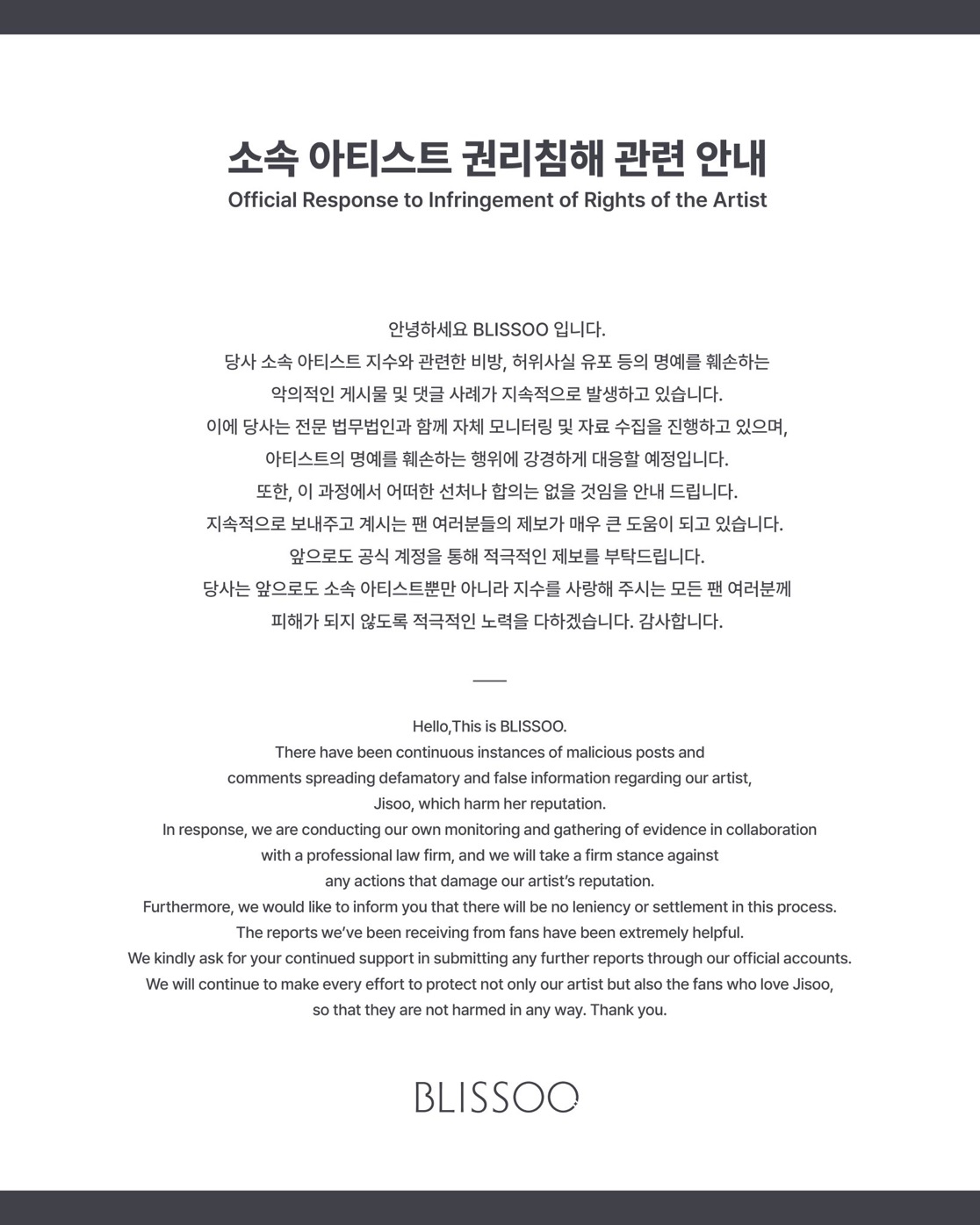 소속 아티스트 권리침해 관련 안내
Official Response to Infringement of Rights of the Artist

안녕하세요 BLISSOO 입니다.
당사 소속 아티스트 지수와 관련한 비방, 허위사실 유포 등의 명예를 훼손하는 악의적인 게시물 및 댓글 사례가 지속적으로 발생하고 있습니다.
이에 당사는 전문 법무법인과 함께 자체 모니터링 및 자료 수집을 진행하고 있으며, 아티스트의 명예를 훼손하는 행위에 강경하게 대응할 예정입니다.
또한, 이 과정에서 어떠한 선처나 합의는 없을 것임을 안내 드립니다.
지속적으로 보내주고 계시는 팬 여러분들의 제보가 매우 큰 도움이 되고 있습니다.
앞으로도 공식 계정을 통해 적극적인 제보를 부탁드립니다.
당사는 앞으로도 소속 아티스트뿐만 아니라 지수를 사랑해 주시는 모든 팬 여러분께 피해가 되지 않도록 적극적인 노력을 다하겠습니다. 감사합니다.

Hello,This is BLISSOO.
There have been continuous instances of malicious posts and comments spreading defamatory and false information regarding our artist, Jisoo, which harm her reputation.
In response, we are conducting our own monitoring and gathering of evidence in collaboration with a professional law firm, and we will take a firm stance against any actions that damage our artist's reputation.
Furthermore, we would like to inform you that there will be no leniency or settlement in this process.
The reports we've been receiving from fans have been extremely helpful.
We kindly ask for your continued support in submitting any further reports through our official accounts.
We will continue to make every effort to protect not only our artist but also the fans who love Jisoo, so that they are not harmed in any way. Thank you.

BLISSOO